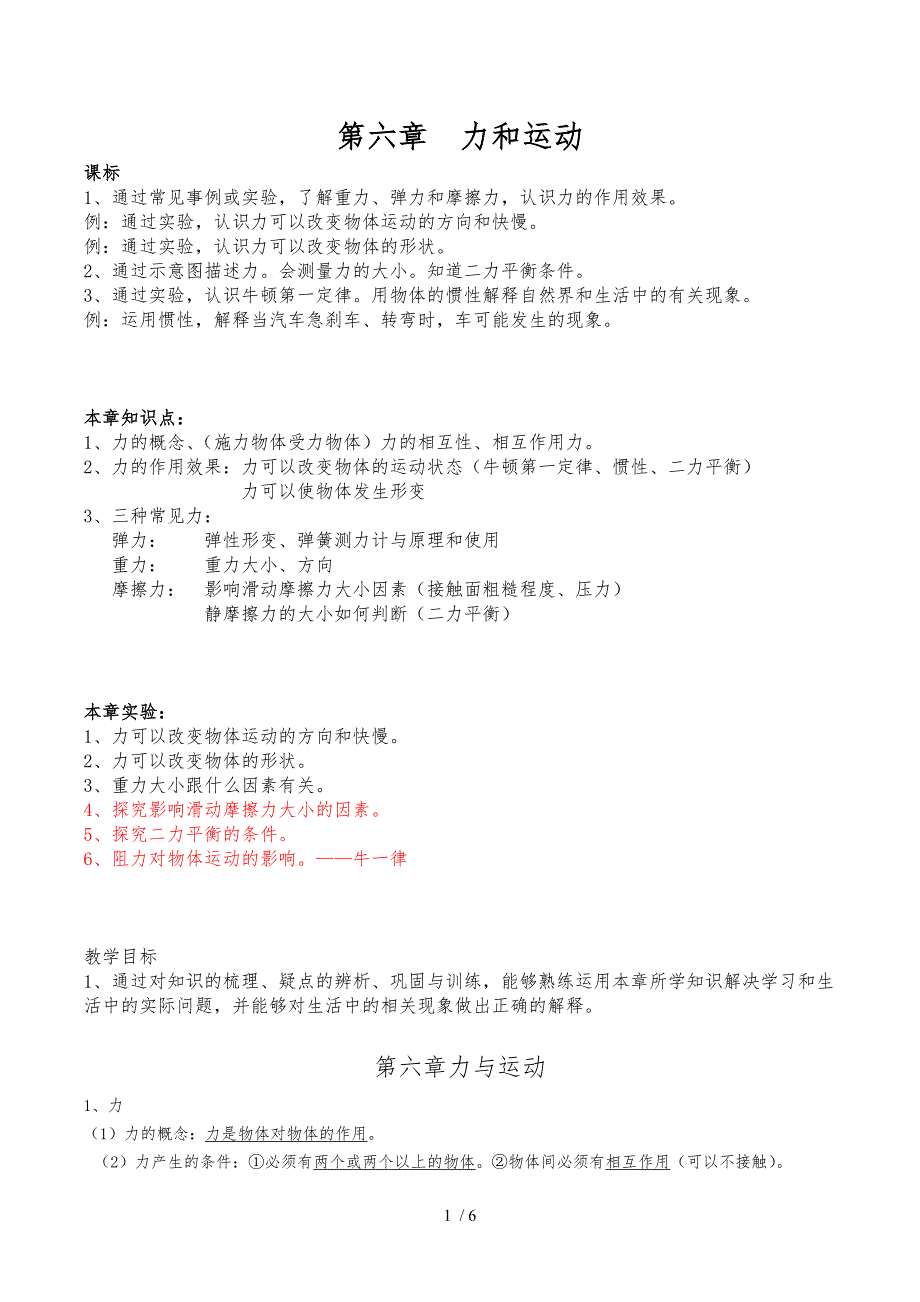 第六章 力和运动

课标
1、通过常见事例或实验，了解重力、弹力和摩擦力，认识力的作用效果。
例：通过实验，认识力可以改变物体运动的方向和快慢。
例：通过实验，认识力可以改变物体的形状。
2、通过示意图描述力。会测量力的大小。知道二力平衡条件。
3、通过实验，认识牛顿第一定律。用物体的惯性解释自然界和生活中的有关现象。
例：运用惯性，解释当汽车急刹车、转弯时，车可能发生的现象。

本章知识点：
1、力的概念、（施力物体受力物体）力的相互性、相互作用力。
2、力的作用效果：力可以改变物体的运动状态（牛顿第一定律、惯性、二力平衡）
力可以使物体发生形变
3、三种常见力：
弹力： 弹性形变、弹簧测力计与原理和使用
重力： 重力大小、方向
摩擦力： 影响滑动摩擦力大小因素（接触面粗糙程度、压力）
静摩擦力的大小如何判断（二力平衡）

本章实验：
1、力可以改变物体运动的方向和快慢。
2、力可以改变物体的形状。
3、重力大小跟什么因素有关。
4、探究影响滑动摩擦力大小的因素。
5、探究二力平衡的条件。
6、阻力对物体运动的影响。——牛一律

教学目标
1、通过对知识的梳理、疑点的辨析、巩固与训练，能够熟练运用本章所学知识解决学习和生活中的实际问题，并能够对生活中的相关现象做出正确的解释。

第六章力与运动

1、力
（1）力的概念：力是物体对物体的作用。
（2）力产生的条件：①必须有两个或两个以上的物体。②物体间必须有相互作用（可以不接触）。

1 / 6